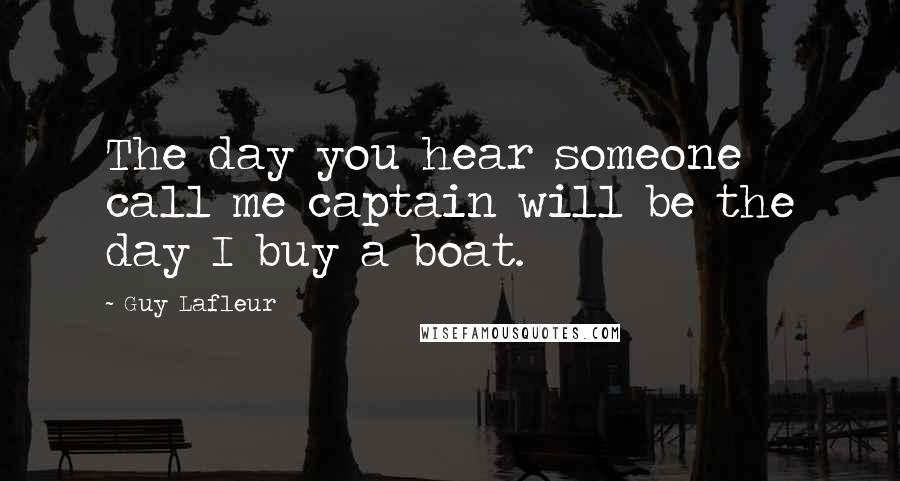 The day you hear someone call me captain will be the day I buy a boat.

~ Guy Lafleur

WISEFAMOUSQUOTES.COM